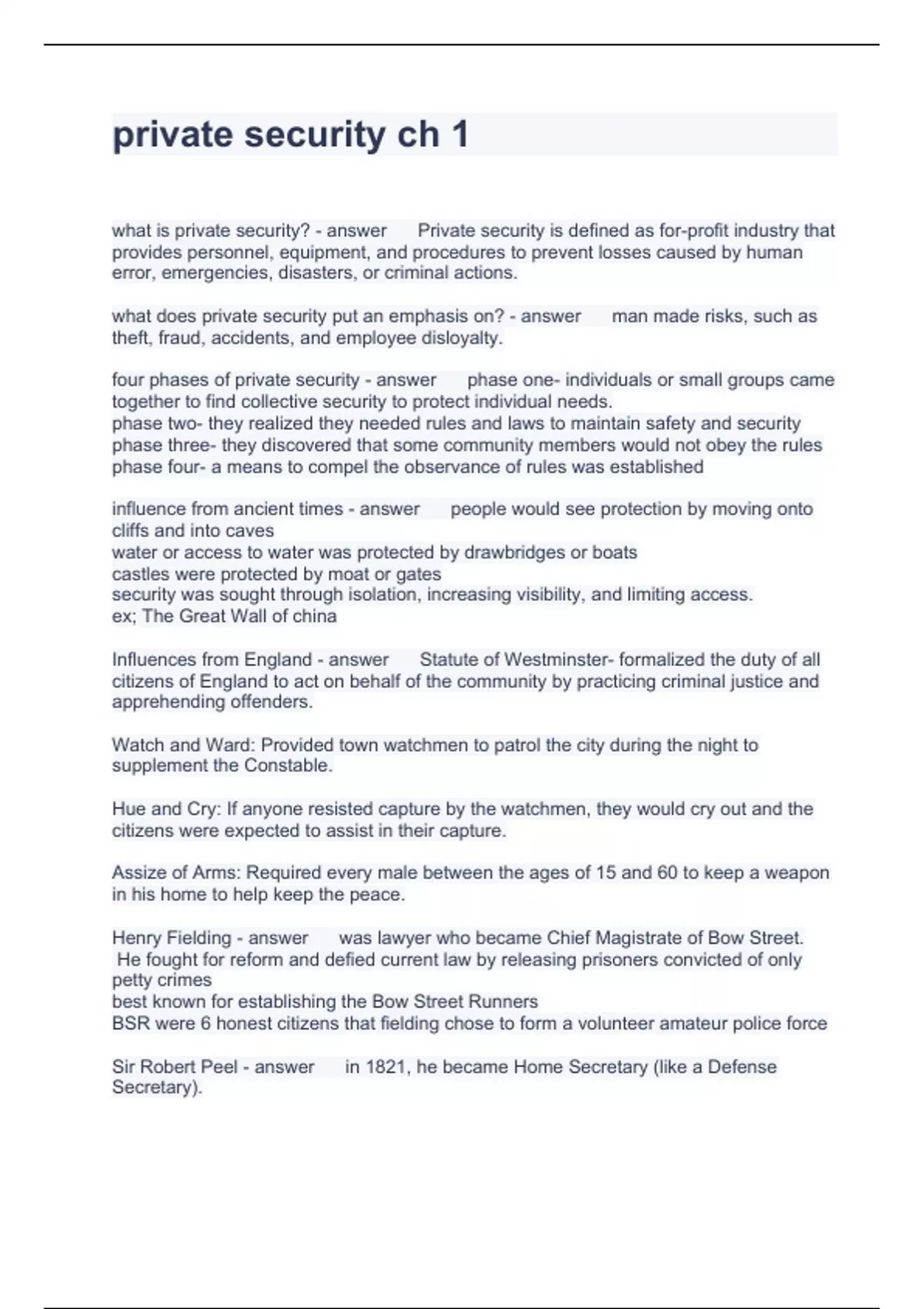 private security ch 1

what is private security? - answer Private security is defined as for-profit industry that provides personnel, equipment, and procedures to prevent losses caused by human error, emergencies, disasters, or criminal actions.

what does private security put an emphasis on? - answer man made risks, such as theft, fraud, accidents, and employee disloyalty.

four phases of private security - answer phase one- individuals or small groups came together to find collective security to protect individual needs.
phase two- they realized they needed rules and laws to maintain safety and security
phase three- they discovered that some community members would not obey the rules
phase four- a means to compel the observance of rules was established

influence from ancient times - answer people would see protection by moving onto cliffs and into caves
water or access to water was protected by drawbridges or boats
castles were protected by moat or gates
security was sought through isolation, increasing visibility, and limiting access.
ex; The Great Wall of china

Influences from England - answer Statute of Westminster- formalized the duty of all citizens of England to act on behalf of the community by practicing criminal justice and apprehending offenders.

Watch and Ward: Provided town watchmen to patrol the city during the night to supplement the Constable.

Hue and Cry: If anyone resisted capture by the watchmen, they would cry out and the citizens were expected to assist in their capture.

Assize of Arms: Required every male between the ages of 15 and 60 to keep a weapon in his home to help keep the peace.

Henry Fielding - answer was lawyer who became Chief Magistrate of Bow Street. He fought for reform and defied current law by releasing prisoners convicted of only petty crimes
best known for establishing the Bow Street Runners
BSR were 6 honest citizens that fielding chose to form a volunteer amateur police force

Sir Robert Peel - answer in 1821, he became Home Secretary (like a Defense Secretary).